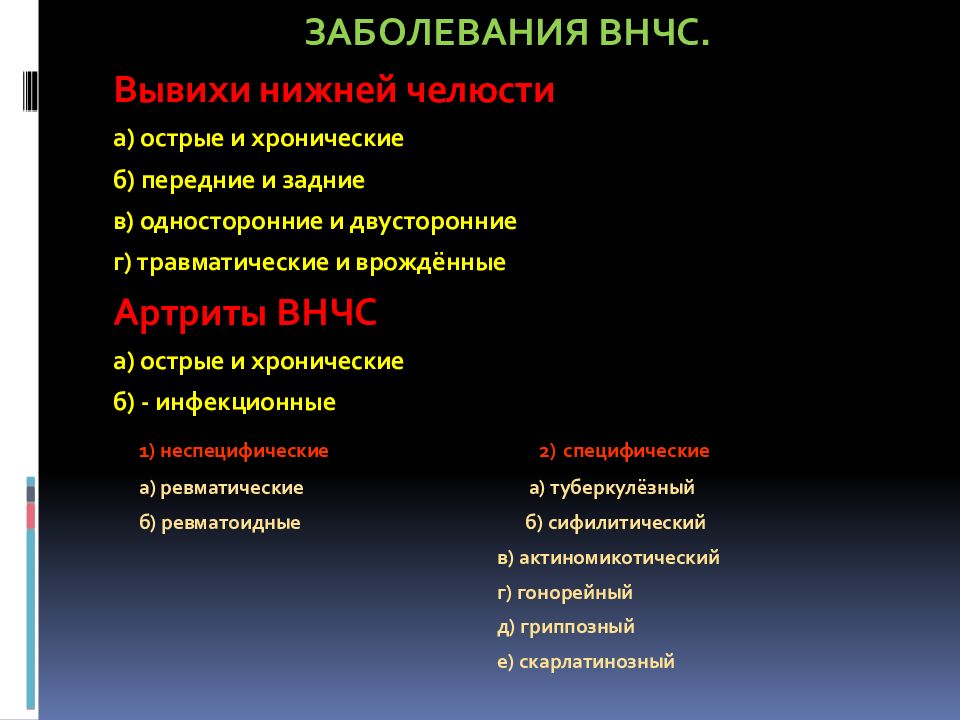 ЗАБОЛЕВАНИЯ ВНЧС.

Вывихи нижней челюсти

а) острые и хронические

б) передние и задние

в) односторонние и двусторонние

г) травматические и врождённые

Артриты ВНЧС

а) острые и хронические

б) - инфекционные

1) неспецифические

а) ревматические

б) ревматоидные

2) специфические

а) туберкулёзный

б) сифилитический

в) актиномикотический

г) гонорейный

д) гриппозный

е) скарлатинозный